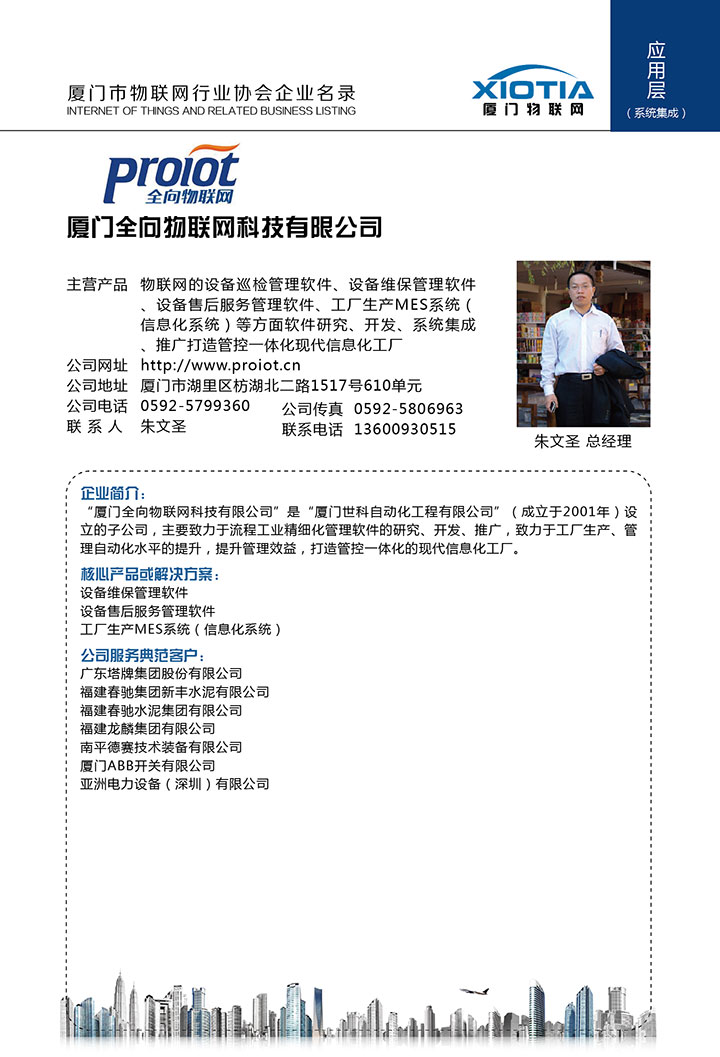 厦门市物联网行业协会企业名录
INTERNET OF THINGS AND RELATED BUSINESS LISTING

XIOTIA
厦门物联网

应用层
（系统集成）

Proiot
全向物联网

厦门全向物联网科技有限公司

主营产品 物联网的设备巡检管理软件、设备维保管理软件、设备售后服务管理软件、工厂生产MES系统（信息化系统）等方面软件研究、开发、系统集成、推广打造管控一体化现代信息化工厂
公司网址 http://www.proiot.cn
公司地址 厦门市湖里区枋湖北二路1517号610单元
公司电话 0592-5799360
公司传真 0592-5806963
联 系 人 朱文圣
联系电话 13600930515

朱文圣 总经理

企业简介：
“厦门全向物联网科技有限公司”是“厦门世科自动化工程有限公司”（成立于2001年）设立的子公司，主要致力于流程工业精细化管理软件的研究、开发、推广，致力于工厂生产、管理自动化水平的提升，提升管理效益，打造管控一体化的现代信息化工厂。

核心产品或解决方案：
设备维保管理软件
设备售后服务管理软件
工厂生产MES系统（信息化系统）

公司服务典范客户：
广东塔牌集团股份有限公司
福建春驰集团新丰水泥有限公司
福建春驰水泥集团有限公司
福建龙麟集团有限公司
南平德赛技术装备有限公司
厦门ABB开关有限公司
亚洲电力设备（深圳）有限公司